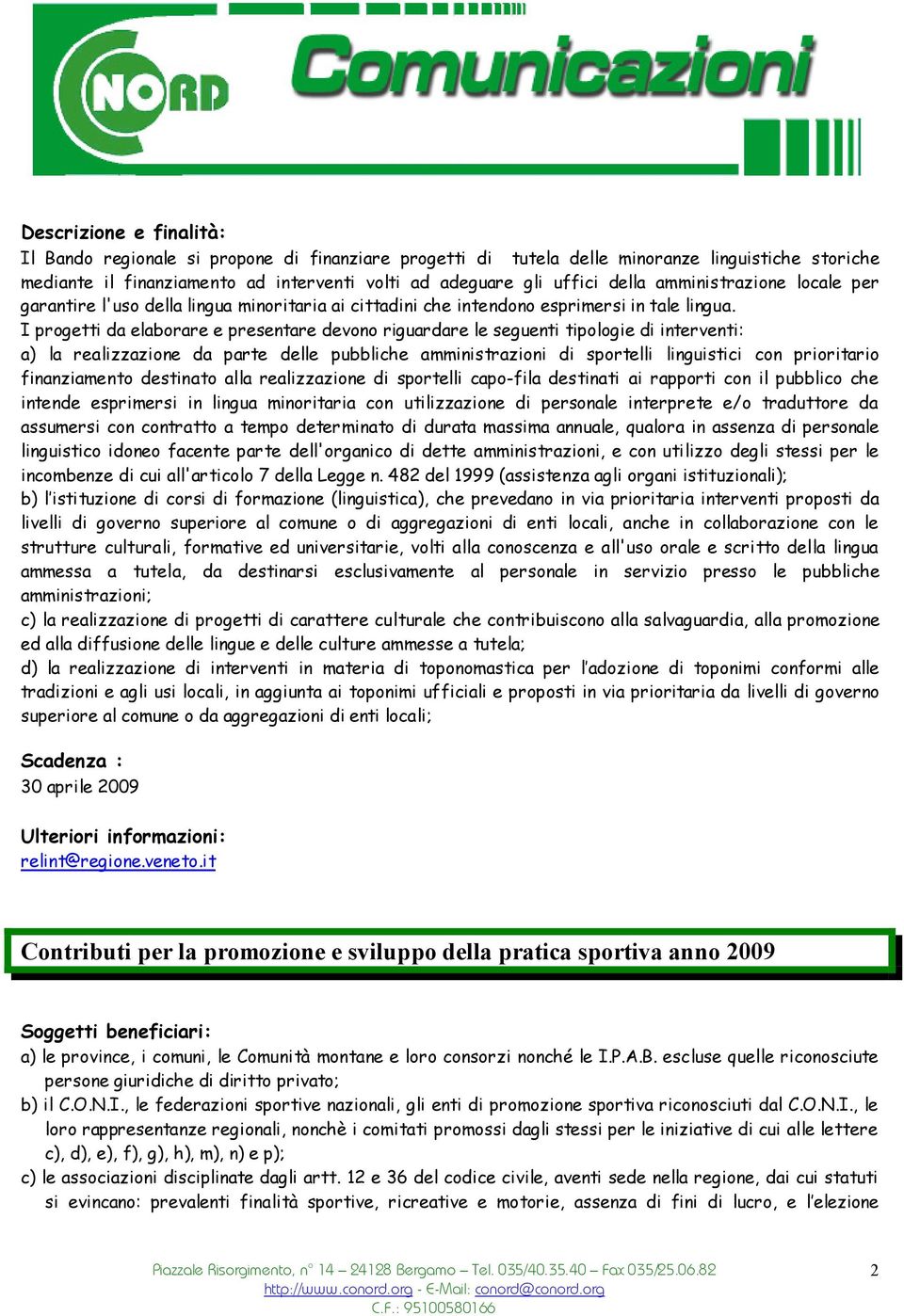 NORD Comunicazioni

Descrizione e finalità:
Il Bando regionale si propone di finanziare progetti di tutela delle minoranze linguistiche storiche mediante il finanziamento ad interventi volti ad adeguare gli uffici della amministrazione locale per garantire l'uso della lingua minoritaria ai cittadini che intendono esprimersi in tale lingua.
I progetti da elaborare e presentare devono riguardare le seguenti tipologie di interventi:
a) la realizzazione da parte delle pubbliche amministrazioni di sportelli linguistici con prioritario finanziamento destinato alla realizzazione di sportelli capo-fila destinati ai rapporti con il pubblico che intende esprimersi in lingua minoritaria con utilizzazione di personale interprete e/o traduttore da assumersi con contratto a tempo determinato di durata massima annuale, qualora in assenza di personale linguistico idoneo facente parte dell'organico di dette amministrazioni, e con utilizzo degli stessi per le incombenze di cui all'articolo 7 della Legge n. 482 del 1999 (assistenza agli organi istituzionali);
b) l'istituzione di corsi di formazione (linguistica), che prevedano in via prioritaria interventi proposti da livelli di governo superiore al comune o di aggregazioni di enti locali, anche in collaborazione con le strutture culturali, formative ed universitarie, volti alla conoscenza e all'uso orale e scritto della lingua ammessa a tutela, da destinarsi esclusivamente al personale in servizio presso le pubbliche amministrazioni;
c) la realizzazione di progetti di carattere culturale che contribuiscono alla salvaguardia, alla promozione ed alla diffusione delle lingue e delle culture ammesse a tutela;
d) la realizzazione di interventi in materia di toponomastica per l'adozione di toponimi conformi alle tradizioni e agli usi locali, in aggiunta ai toponimi ufficiali e proposti in via prioritaria da livelli di governo superiore al comune o da aggregazioni di enti locali;

Scadenza :
30 aprile 2009

Ulteriori informazioni:
relint@regione.veneto.it

Contributi per la promozione e sviluppo della pratica sportiva anno 2009

Soggetti beneficiari:
a) le province, i comuni, le Comunità montane e loro consorzi nonché le I.P.A.B. escluse quelle riconosciute persone giuridiche di diritto privato;
b) il C.O.N.I., le federazioni sportive nazionali, gli enti di promozione sportiva riconosciuti dal C.O.N.I., le loro rappresentanze regionali, nonchè i comitati promossi dagli stessi per le iniziative di cui alle lettere c), d), e), f), g), h), m), n) e p);
c) le associazioni disciplinate dagli artt. 12 e 36 del codice civile, aventi sede nella regione, dai cui statuti si evincano: prevalenti finalità sportive, ricreative e motorie, assenza di fini di lucro, e l'elezione

Piazzale Risorgimento, n° 14 – 24128 Bergamo – Tel. 035/40.35.40 – Fax 035/25.06.82
http://www.conord.org - E-Mail: conord@conord.org
C.F.: 95100580166

2